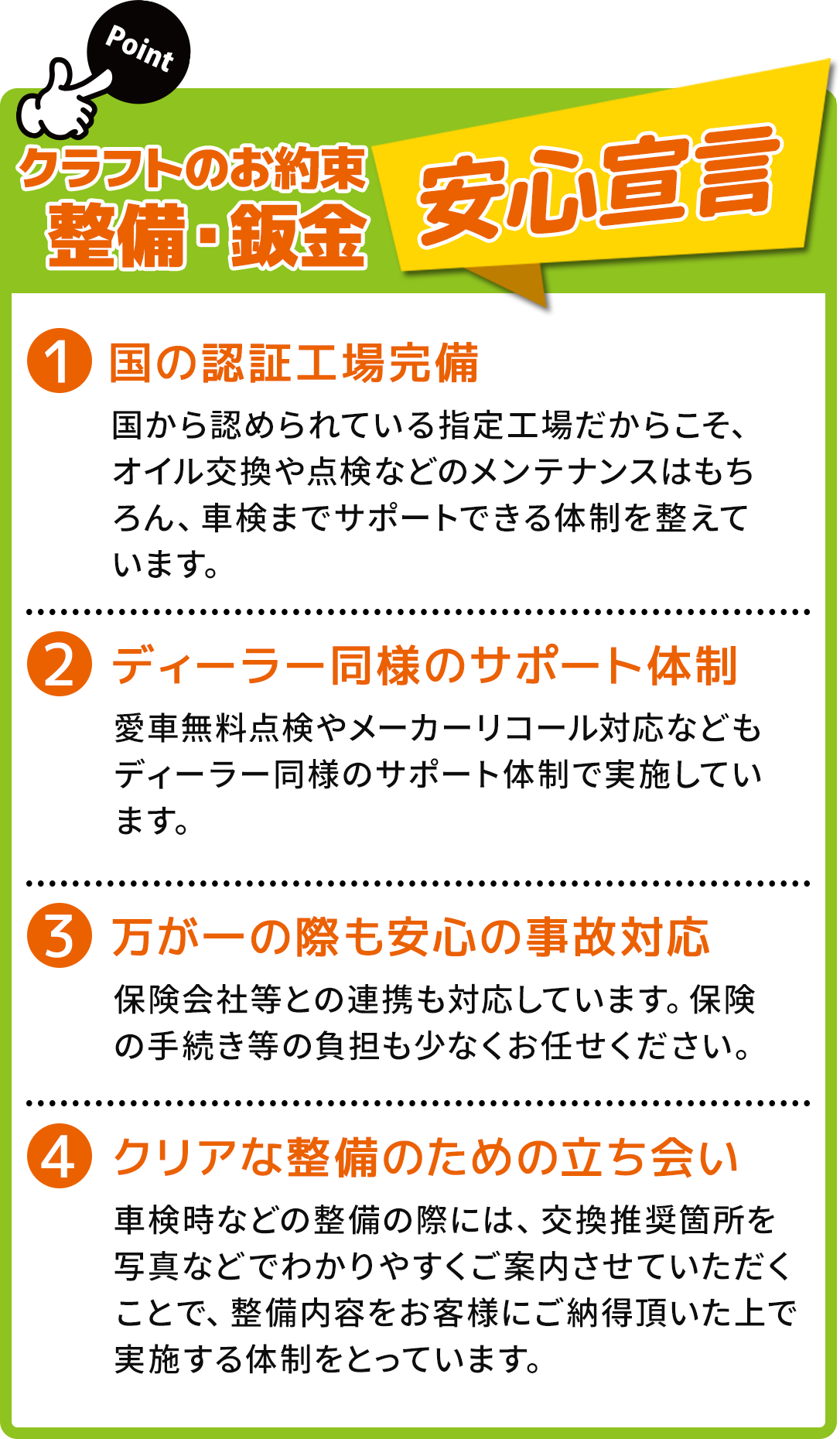 Point

クラフトのお約束
整備・鈑金

安心宣言

1 国の認証工場完備

国から認められている指定工場だからこそ、オイル交換や点検などのメンテナンスはもちろん、車検までサポートできる体制を整えています。

2 ディーラー同様のサポート体制

愛車無料点検やメーカーリコール対応などもディーラー同様のサポート体制で実施しています。

3 万が一の際も安心の事故対応

保険会社等との連携も対応しています。保険の手続き等の負担も少なくお任せください。

4 クリアな整備のための立ち会い

車検時などの整備の際には、交換推奨箇所を写真などでわかりやすくご案内させていただくことで、整備内容をお客様にご納得頂いた上で実施する体制をとっています。